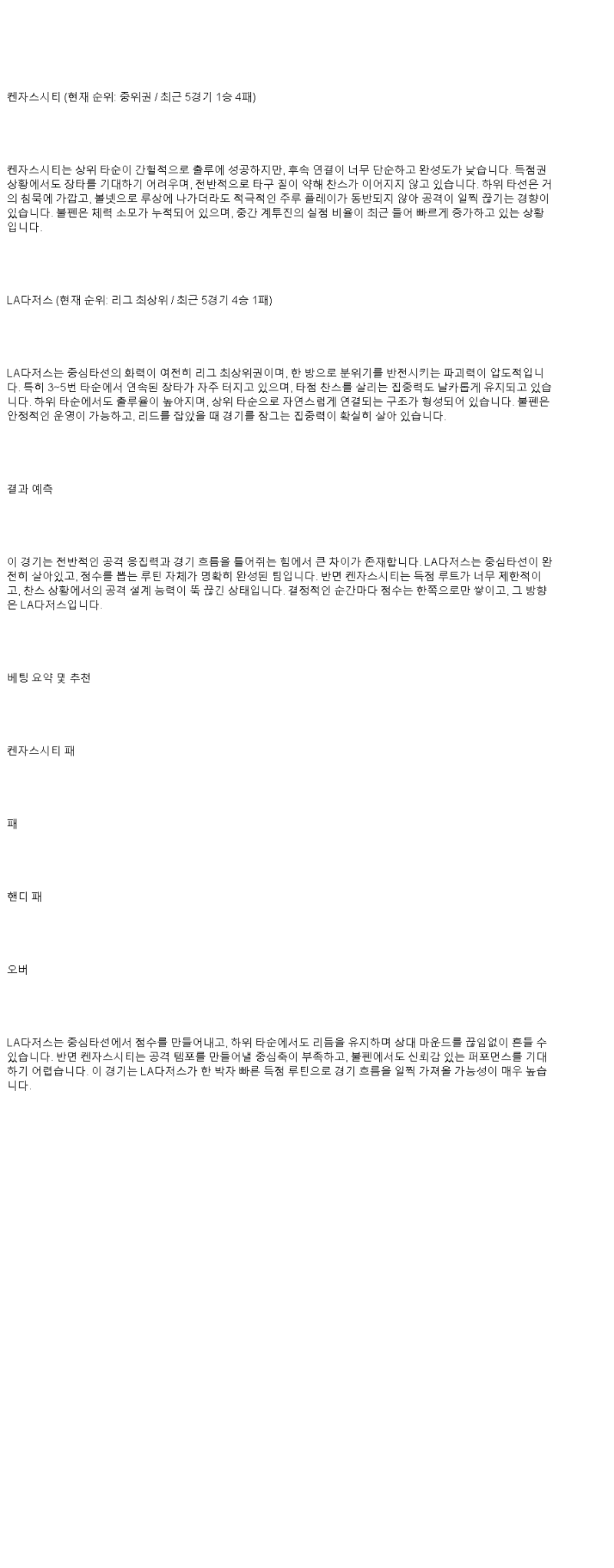 켄자스시티 (현재 순위: 중위권 / 최근 5경기 1승 4패)

켄자스시티는 상위 타순이 간헐적으로 출루에 성공하지만, 후속 연결이 너무 단순하고 완성도가 낮습니다. 득점권 상황에서도 장타를 기대하기 어려우며, 전반적으로 타구 질이 약해 찬스가 이어지지 않고 있습니다. 하위 타선은 거의 침묵에 가깝고, 볼넷으로 루상에 나가더라도 적극적인 주루 플레이가 동반되지 않아 공격이 일찍 끊기는 경향이 있습니다. 불펜은 체력 소모가 누적되어 있으며, 중간 계투진의 실점 비율이 최근 들어 빠르게 증가하고 있는 상황입니다.

LA다저스 (현재 순위: 리그 최상위 / 최근 5경기 4승 1패)

LA다저스는 중심타선의 화력이 여전히 리그 최상위권이며, 한 방으로 분위기를 반전시키는 파괴력이 압도적입니다. 특히 3~5번 타순에서 연속된 장타가 자주 터지고 있으며, 타점 찬스를 살리는 집중력도 날카롭게 유지되고 있습니다. 하위 타순에서도 출루율이 높아지며, 상위 타순으로 자연스럽게 연결되는 구조가 형성되어 있습니다. 불펜은 안정적인 운영이 가능하고, 리드를 잡았을 때 경기를 잠그는 집중력이 확실히 살아 있습니다.

결과 예측

이 경기는 전반적인 공격 응집력과 경기 흐름을 틀어쥐는 힘에서 큰 차이가 존재합니다. LA다저스는 중심타선이 완전히 살아있고, 점수를 뽑는 루틴 자체가 명확히 완성된 팀입니다. 반면 켄자스시티는 득점 루트가 너무 제한적이고, 찬스 상황에서의 공격 설계 능력이 뚝 끊긴 상태입니다. 결정적인 순간마다 점수는 한쪽으로만 쌓이고, 그 방향은 LA다저스입니다.

베팅 요약 및 추천

켄자스시티 패

패

핸디 패

오버

LA다저스는 중심타선에서 점수를 만들어내고, 하위 타순에서도 리듬을 유지하며 상대 마운드를 끊임없이 흔들 수 있습니다. 반면 켄자스시티는 공격 템포를 만들어낼 중심축이 부족하고, 불펜에서도 신뢰감 있는 퍼포먼스를 기대하기 어렵습니다. 이 경기는 LA다저스가 한 박자 빠른 득점 루틴으로 경기 흐름을 일찍 가져올 가능성이 매우 높습니다.